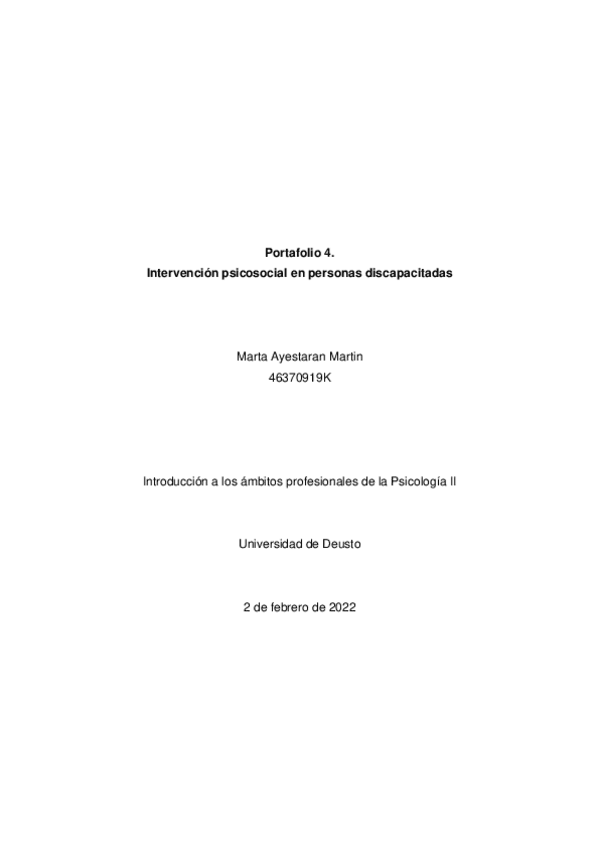 Portafolio 4.
Intervención psicosocial en personas discapacitadas

Marta Ayestaran Martin
46370919K

Introducción a los ámbitos profesionales de la Psicología II

Universidad de Deusto

2 de febrero de 2022